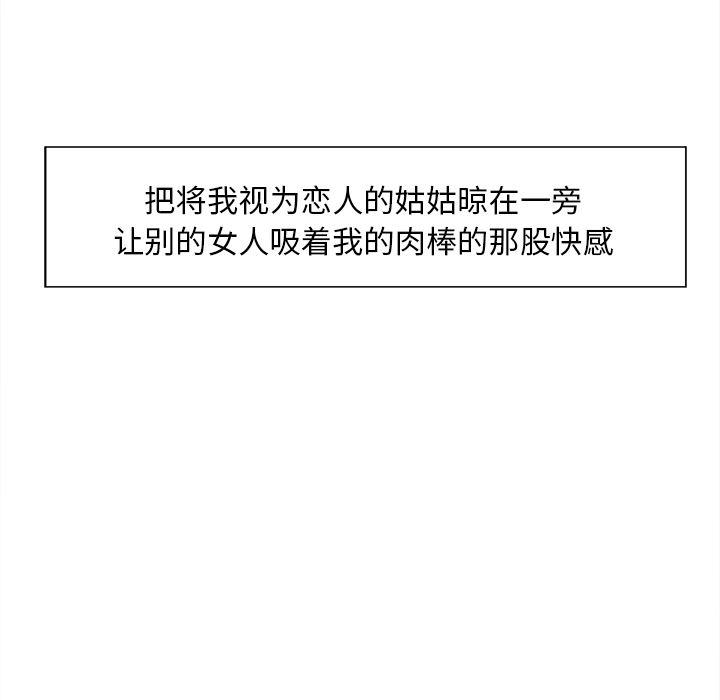 把将我视为恋人的姑姑晾在一旁
让别的女人吸着我的肉棒的那股快感